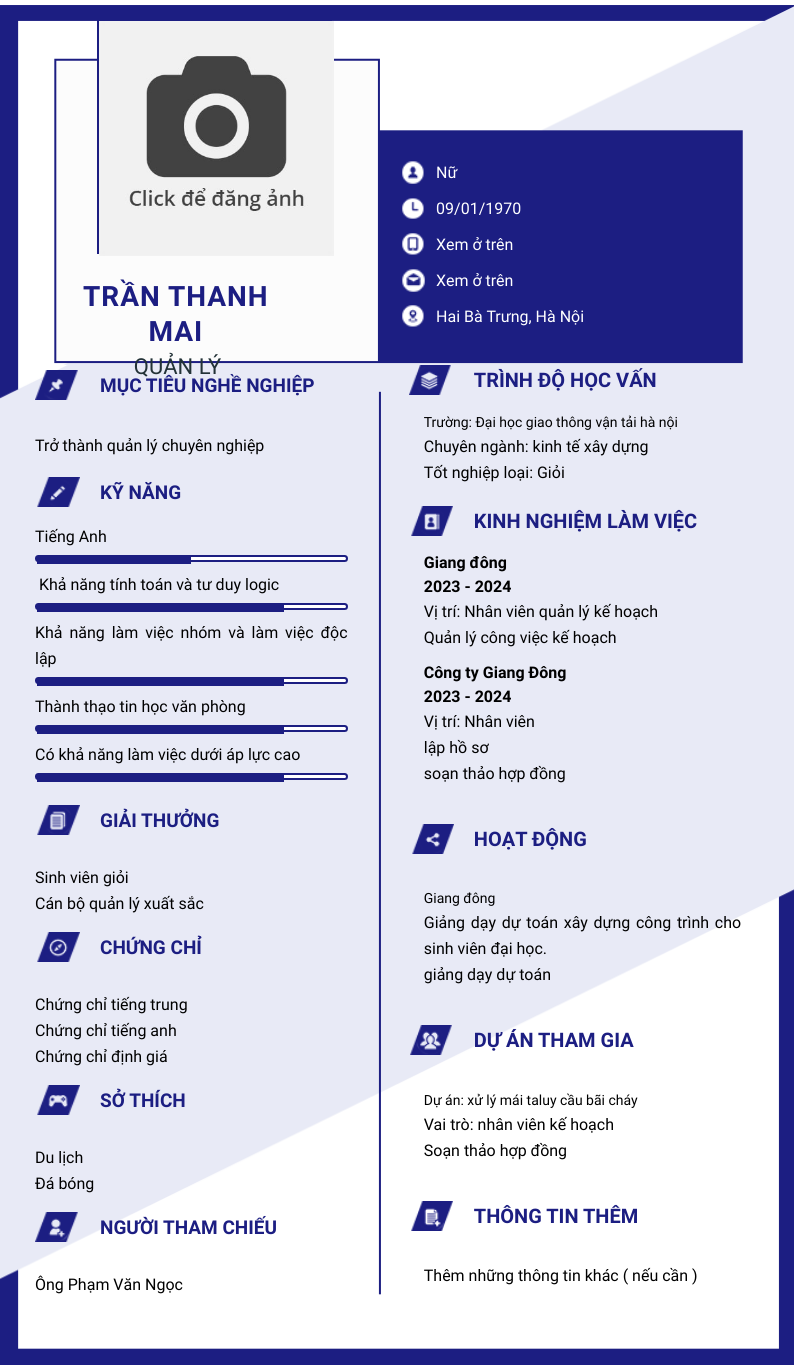 Click để đăng ảnh

TRẦN THANH MAI

QUẢN LÝ

Nữ

09/01/1970

Xem ở trên

Xem ở trên

Hai Bà Trưng, Hà Nội

MỤC TIÊU NGHỀ NGHIỆP

Trở thành quản lý chuyên nghiệp

KỸ NĂNG

Tiếng Anh

Khả năng tính toán và tư duy logic

Khả năng làm việc nhóm và làm việc độc lập

Thành thạo tin học văn phòng

Có khả năng làm việc dưới áp lực cao

GIẢI THƯỞNG

Sinh viên giỏi
Cán bộ quản lý xuất sắc

CHỨNG CHỈ

Chứng chỉ tiếng trung
Chứng chỉ tiếng anh
Chứng chỉ định giá

SỞ THÍCH

Du lịch
Đá bóng

NGƯỜI THAM CHIẾU

Ông Phạm Văn Ngọc

TRÌNH ĐỘ HỌC VẤN

Trường: Đại học giao thông vận tải hà nội
Chuyên ngành: kinh tế xây dựng
Tốt nghiệp loại: Giỏi

KINH NGHIỆM LÀM VIỆC

Giang đông
2023 - 2024
Vị trí: Nhân viên quản lý kế hoạch
Quản lý công việc kế hoạch

Công ty Giang Đông
2023 - 2024
Vị trí: Nhân viên
lập hồ sơ
soạn thảo hợp đồng

HOẠT ĐỘNG

Giang đông
Giảng dạy dự toán xây dựng công trình cho sinh viên đại học.
giảng dạy dự toán

DỰ ÁN THAM GIA

Dự án: xử lý mái taluy cầu bãi cháy
Vai trò: nhân viên kế hoạch
Soạn thảo hợp đồng

THÔNG TIN THÊM

Thêm những thông tin khác ( nếu cần )